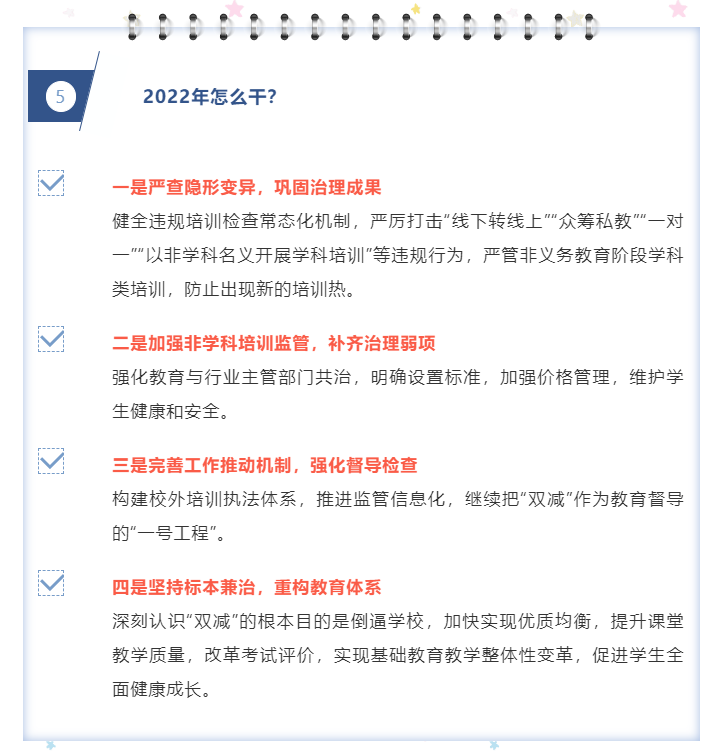 5

2022年怎么干？

☑

一是严查隐形变异，巩固治理成果

健全违规培训检查常态化机制，严厉打击“线下转线上”“众筹私教”“一对一”“以非学科名义开展学科培训”等违规行为，严管非义务教育阶段学科类培训，防止出现新的培训热。

☑

二是加强非学科培训监管，补齐治理弱项

强化教育与行业主管部门共治，明确设置标准，加强价格管理，维护学生健康和安全。

☑

三是完善工作推动机制，强化督导检查

构建校外培训执法体系，推进监管信息化，继续把“双减”作为教育督导的“一号工程”。

☑

四是坚持标本兼治，重构教育体系

深刻认识“双减”的根本目的是倒逼学校，加快实现优质均衡，提升课堂教学质量，改革考试评价，实现基础教育教学整体性变革，促进学生全面健康成长。